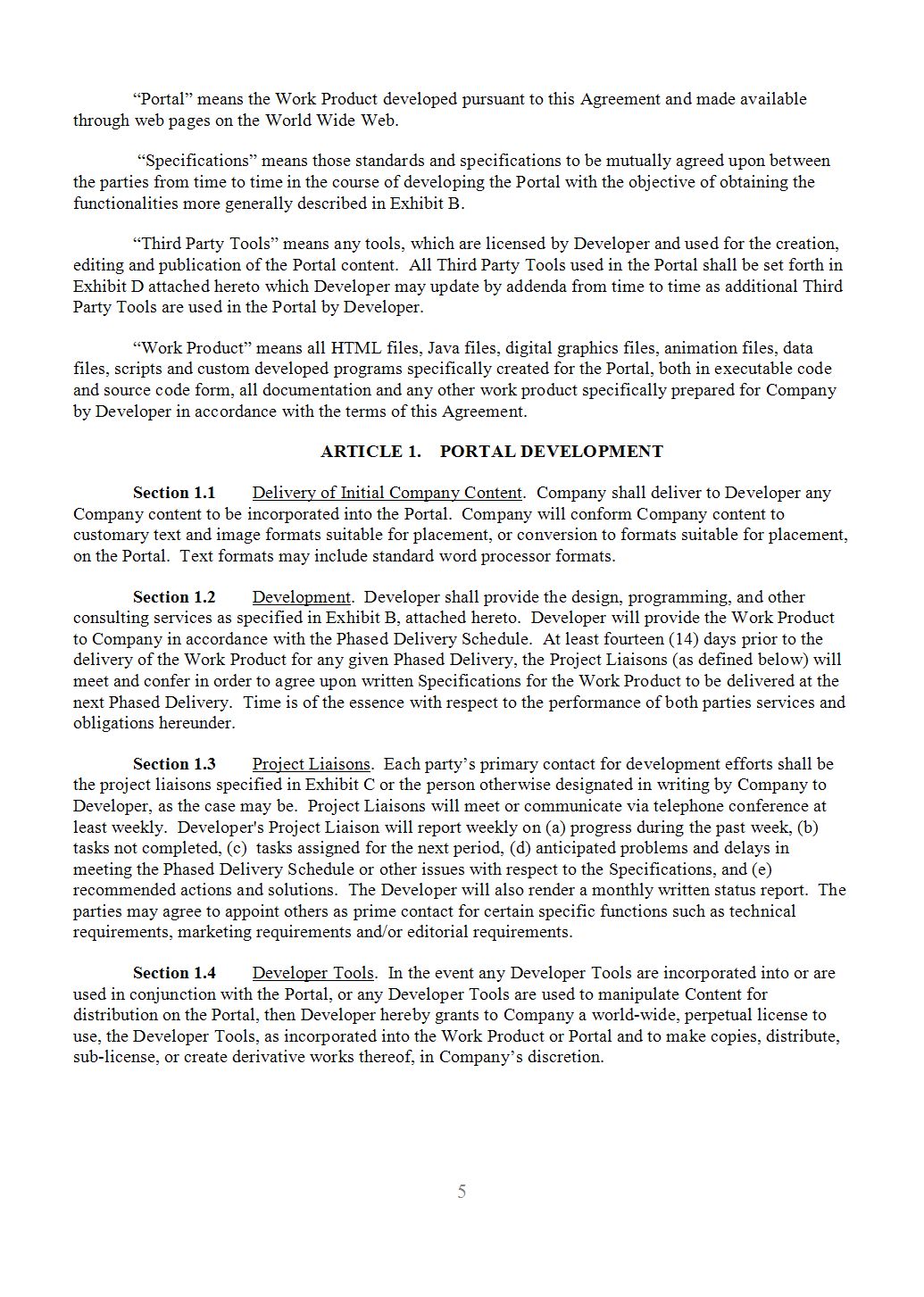 “Portal” means the Work Product developed pursuant to this Agreement and made available through web pages on the World Wide Web.

“Specifications” means those standards and specifications to be mutually agreed upon between the parties from time to time in the course of developing the Portal with the objective of obtaining the functionalities more generally described in Exhibit B.

“Third Party Tools” means any tools, which are licensed by Developer and used for the creation, editing and publication of the Portal content. All Third Party Tools used in the Portal shall be set forth in Exhibit D attached hereto which Developer may update by addenda from time to time as additional Third Party Tools are used in the Portal by Developer.

“Work Product” means all HTML files, Java files, digital graphics files, animation files, data files, scripts and custom developed programs specifically created for the Portal, both in executable code and source code form, all documentation and any other work product specifically prepared for Company by Developer in accordance with the terms of this Agreement.

ARTICLE 1. PORTAL DEVELOPMENT

Section 1.1 Delivery of Initial Company Content. Company shall deliver to Developer any Company content to be incorporated into the Portal. Company will conform Company content to customary text and image formats suitable for placement, or conversion to formats suitable for placement, on the Portal. Text formats may include standard word processor formats.

Section 1.2 Development. Developer shall provide the design, programming, and other consulting services as specified in Exhibit B, attached hereto. Developer will provide the Work Product to Company in accordance with the Phased Delivery Schedule. At least fourteen (14) days prior to the delivery of the Work Product for any given Phased Delivery, the Project Liaisons (as defined below) will meet and confer in order to agree upon written Specifications for the Work Product to be delivered at the next Phased Delivery. Time is of the essence with respect to the performance of both parties services and obligations hereunder.

Section 1.3 Project Liaisons. Each party’s primary contact for development efforts shall be the project liaisons specified in Exhibit C or the person otherwise designated in writing by Company to Developer, as the case may be. Project Liaisons will meet or communicate via telephone conference at least weekly. Developer's Project Liaison will report weekly on (a) progress during the past week, (b) tasks not completed, (c) tasks assigned for the next period, (d) anticipated problems and delays in meeting the Phased Delivery Schedule or other issues with respect to the Specifications, and (e) recommended actions and solutions. The Developer will also render a monthly written status report. The parties may agree to appoint others as prime contact for certain specific functions such as technical requirements, marketing requirements and/or editorial requirements.

Section 1.4 Developer Tools. In the event any Developer Tools are incorporated into or are used in conjunction with the Portal, or any Developer Tools are used to manipulate Content for distribution on the Portal, then Developer hereby grants to Company a world-wide, perpetual license to use, the Developer Tools, as incorporated into the Work Product or Portal and to make copies, distribute, sub-license, or create derivative works thereof, in Company’s discretion.

5